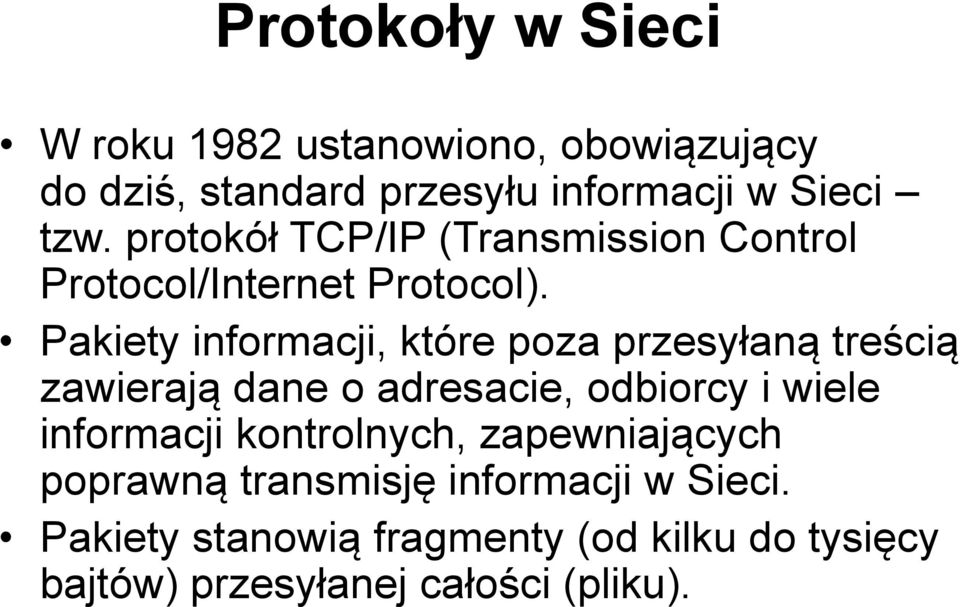 Protokoły w Sieci

• W roku 1982 ustanowiono, obowiązujący do dziś, standard przesyłu informacji w Sieci – tzw. protokół TCP/IP (Transmission Control Protocol/Internet Protocol).

• Pakiety informacji, które poza przesyłaną treścią zawierają dane o adresacie, odbiorcy i wiele informacji kontrolnych, zapewniających poprawną transmisję informacji w Sieci.

• Pakiety stanowią fragmenty (od kilku do tysięcy bajtów) przesyłanej całości (pliku).